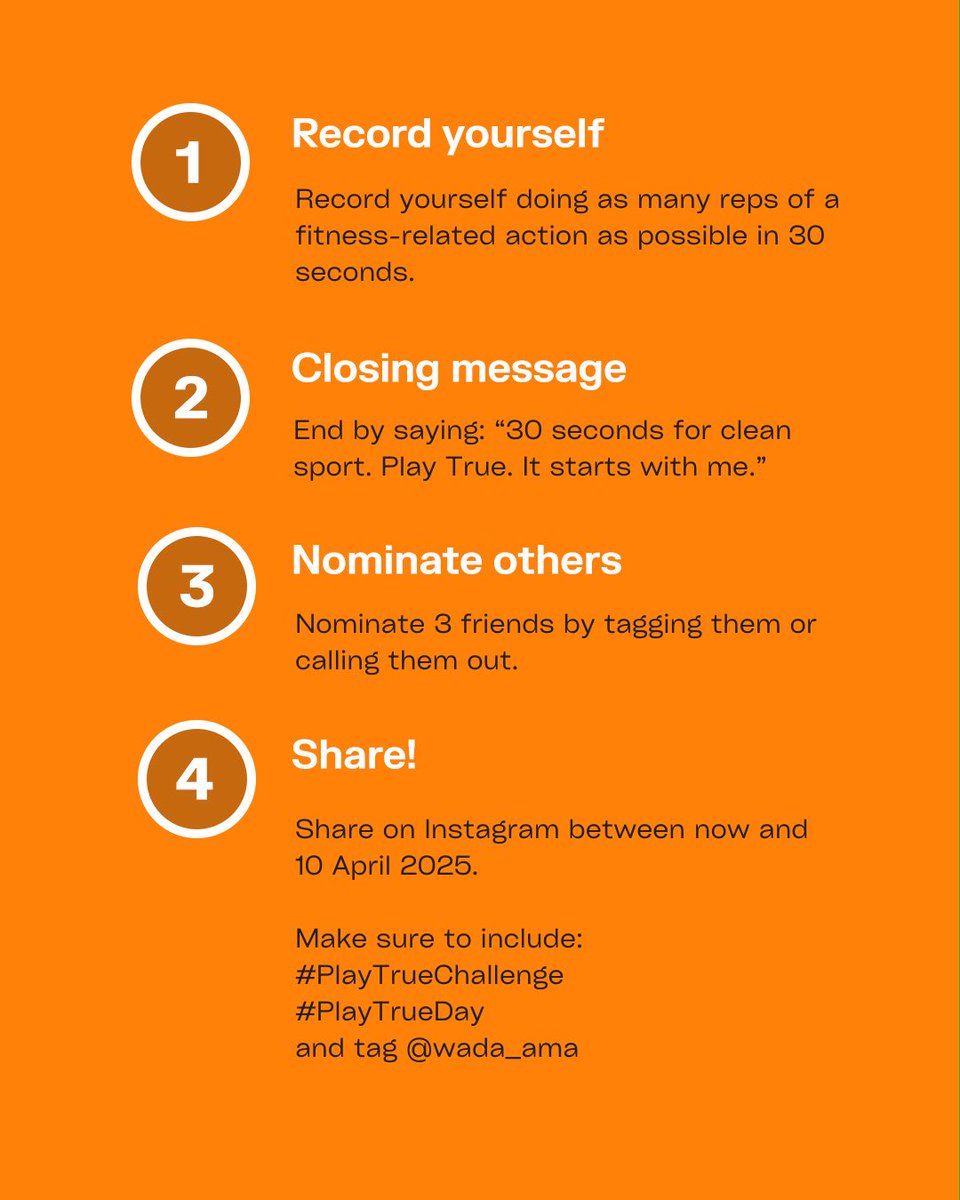 1

Record yourself

Record yourself doing as many reps of a fitness-related action as possible in 30 seconds.

2

Closing message

End by saying: "30 seconds for clean sport. Play True. It starts with me."

3

Nominate others

Nominate 3 friends by tagging them or calling them out.

4

Share!

Share on Instagram between now and 10 April 2025.

Make sure to include:
#PlayTrueChallenge
#PlayTrueDay
and tag @wada_ama